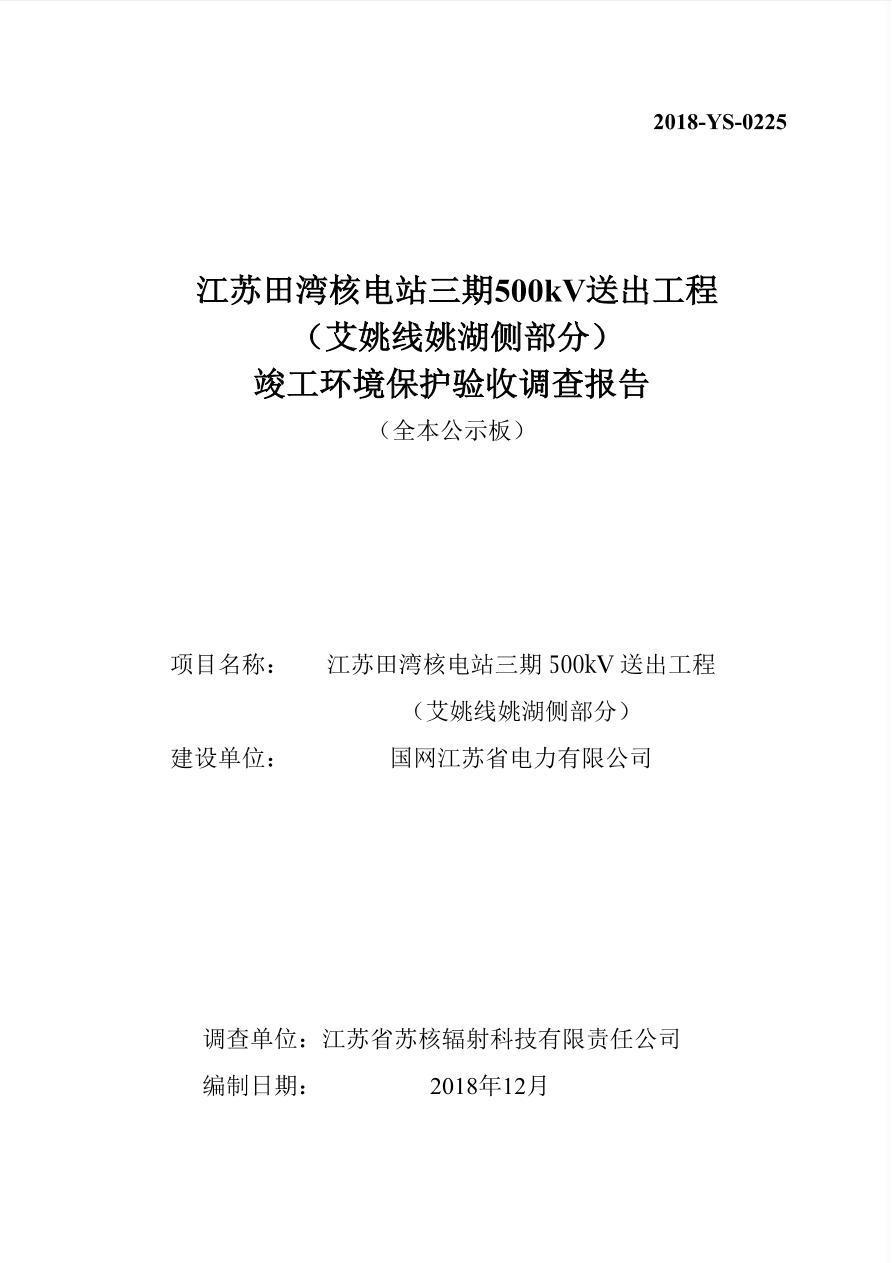 2018-YS-0225

江苏田湾核电站三期500kV送出工程
（艾姚线姚湖侧部分）
竣工环境保护验收调查报告
（全本公示板）

项目名称：　江苏田湾核电站三期 500kV 送出工程
（艾姚线姚湖侧部分）
建设单位：　国网江苏省电力有限公司

调查单位：江苏省苏核辐射科技有限责任公司
编制日期：　2018年12月